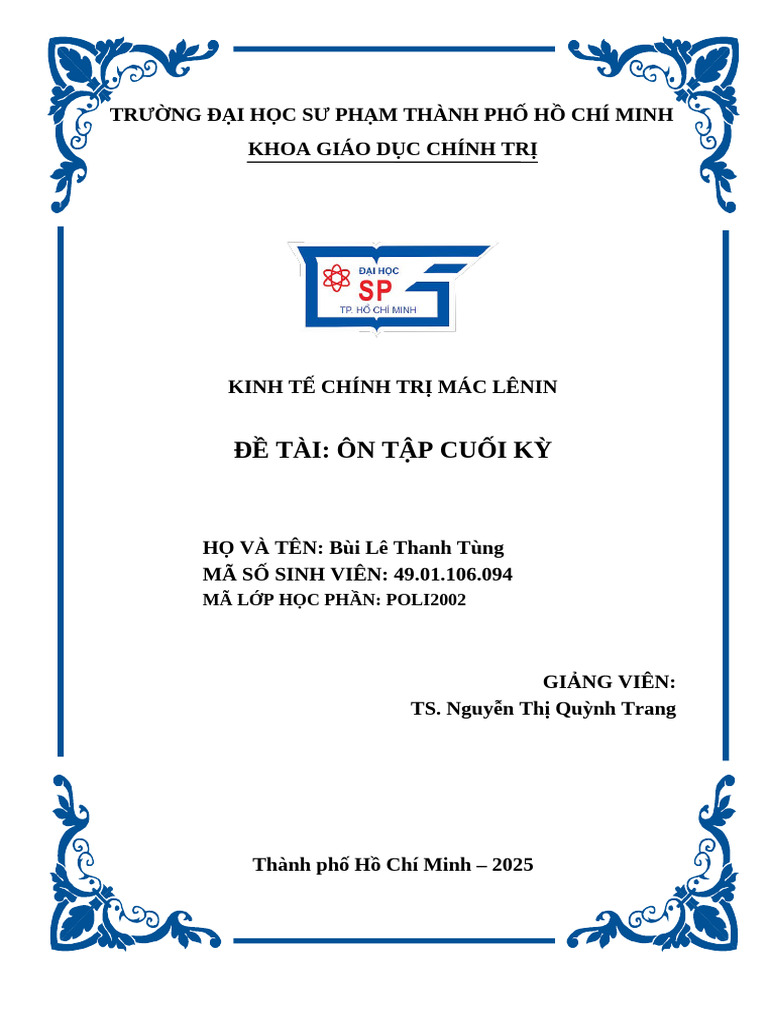 TRƯỜNG ĐẠI HỌC SƯ PHẠM THÀNH PHỐ HỒ CHÍ MINH
KHOA GIÁO DỤC CHÍNH TRỊ

ĐẠI HỌC
SP
TP. HỒ CHÍ MINH

KINH TẾ CHÍNH TRỊ MÁC LÊNIN

ĐỀ TÀI: ÔN TẬP CUỐI KỲ

HỌ VÀ TÊN: Bùi Lê Thanh Tùng
MÃ SỐ SINH VIÊN: 49.01.106.094
MÃ LỚP HỌC PHẦN: POLI2002

GIẢNG VIÊN:
TS. Nguyễn Thị Quỳnh Trang

Thành phố Hồ Chí Minh – 2025